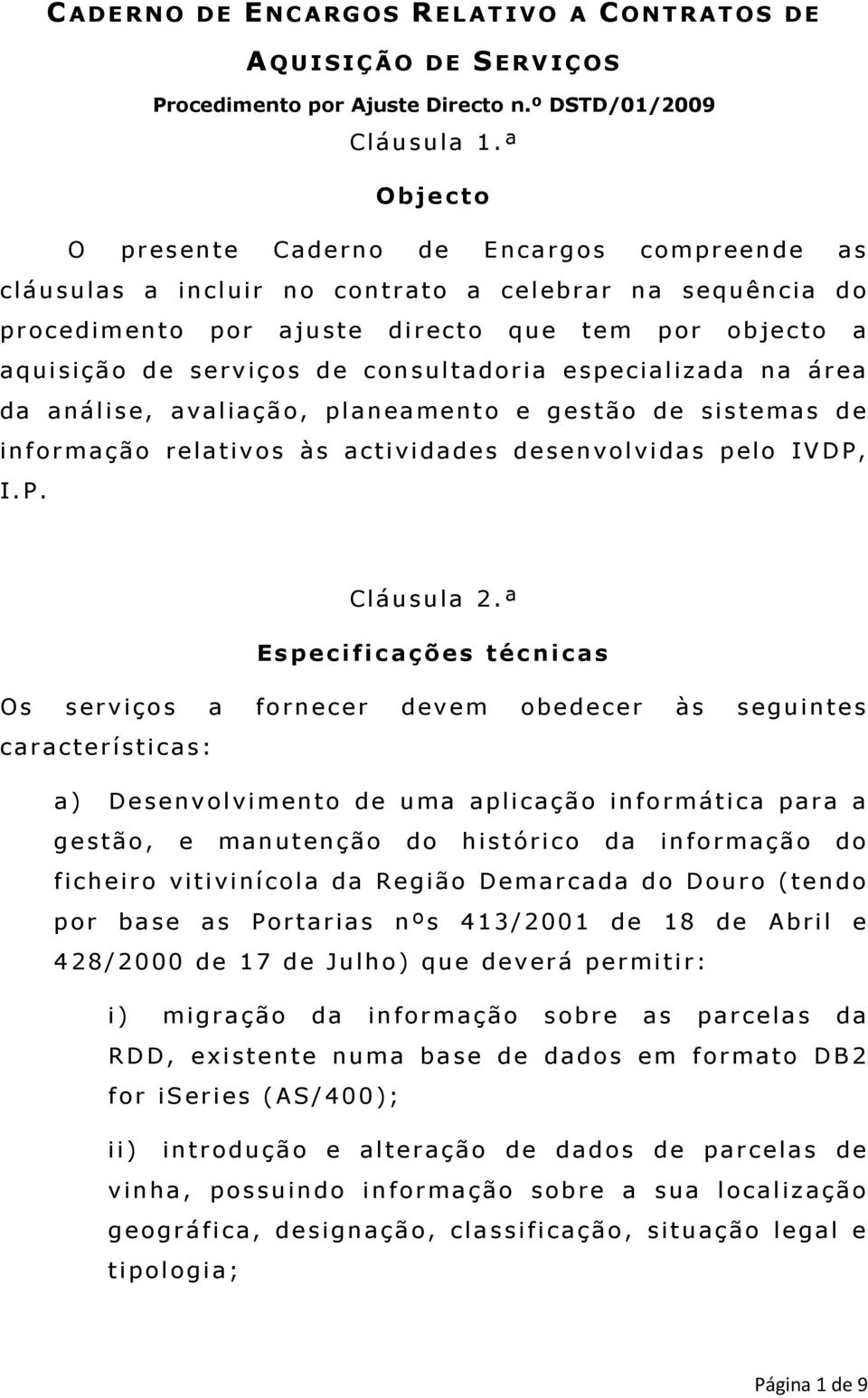 CADERNO DE ENCARGOS RELATIVO A CONTRATOS DE AQUISIÇÃO DE SERVIÇOS

Procedimento por Ajuste Directo n.º DSTD/01/2009

Cláusula 1.ª

Objecto

O presente Caderno de Encargos compreende as cláusulas a incluir no contrato a celebrar na sequência do procedimento por ajuste directo que tem por objecto a aquisição de serviços de consultadoria especializada na área da análise, avaliação, planeamento e gestão de sistemas de informação relativos às actividades desenvolvidas pelo IVDP, I.P.

Cláusula 2.ª

Especificações técnicas

Os serviços a fornecer devem obedecer às seguintes características:

a) Desenvolvimento de uma aplicação informática para a gestão, e manutenção do histórico da informação do ficheiro vitivinícola da Região Demarcada do Douro (tendo por base as Portarias nºs 413/2001 de 18 de Abril e 428/2000 de 17 de Julho) que deverá permitir:

i) migração da informação sobre as parcelas da RDD, existente numa base de dados em formato DB2 for iSeries (AS/400);

ii) introdução e alteração de dados de parcelas de vinha, possuindo informação sobre a sua localização geográfica, designação, classificação, situação legal e tipologia;

Página 1 de 9